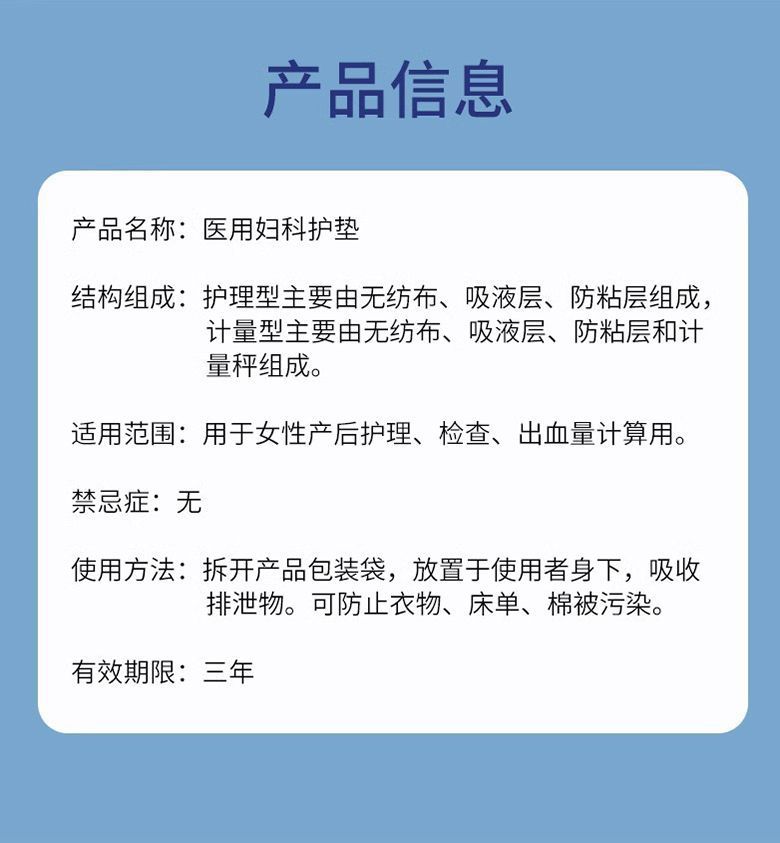 产品信息

产品名称：医用妇科护垫

结构组成：护理型主要由无纺布、吸液层、防粘层组成，计量型主要由无纺布、吸液层、防粘层和计量秤组成。

适用范围：用于女性产后护理、检查、出血量计算用。

禁忌症：无

使用方法：拆开产品包装袋，放置于使用者身下，吸收排泄物。可防止衣物、床单、棉被污染。

有效期限：三年